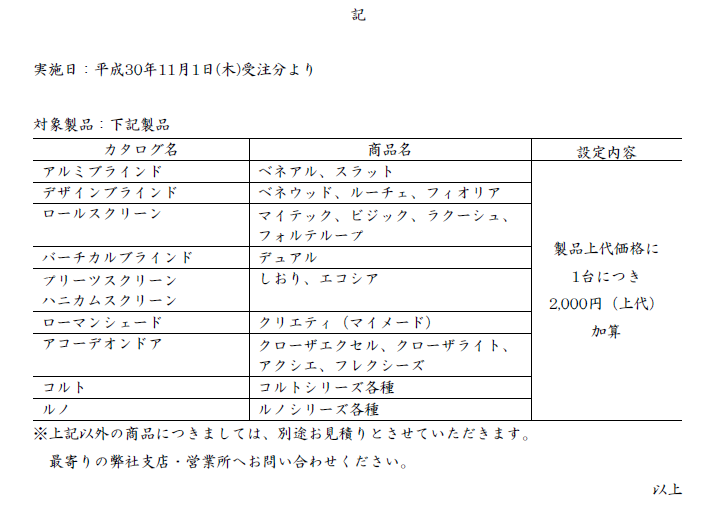 記

実施日：平成30年11月1日(木)受注分より

対象製品：下記製品

| カタログ名 | 商品名 | 設定内容 |
|---|---|---|
| アルミブラインド | ベネアル、スラット | 製品上代価格に 1台につき 2,000円（上代） 加算 |
| デザインブラインド | ベネウッド、ルーチェ、フィオリア | |
| ロールスクリーン | マイテック、ビジック、ラクーシュ、フォルテループ | |
| バーチカルブラインド | デュアル | |
| プリーツスクリーン ハニカムスクリーン | しおり、エコシア | |
| ローマンシェード | クリエティ（マイメード） | |
| アコーデオンドア | クローザエクセル、クローザライト、アクシエ、フレクシーズ | |
| コルト | コルトシリーズ各種 | |
| ルノ | ルノシリーズ各種 | |

※上記以外の商品につきましては、別途お見積りとさせていただきます。

最寄りの弊社支店・営業所へお問い合わせください。

以上